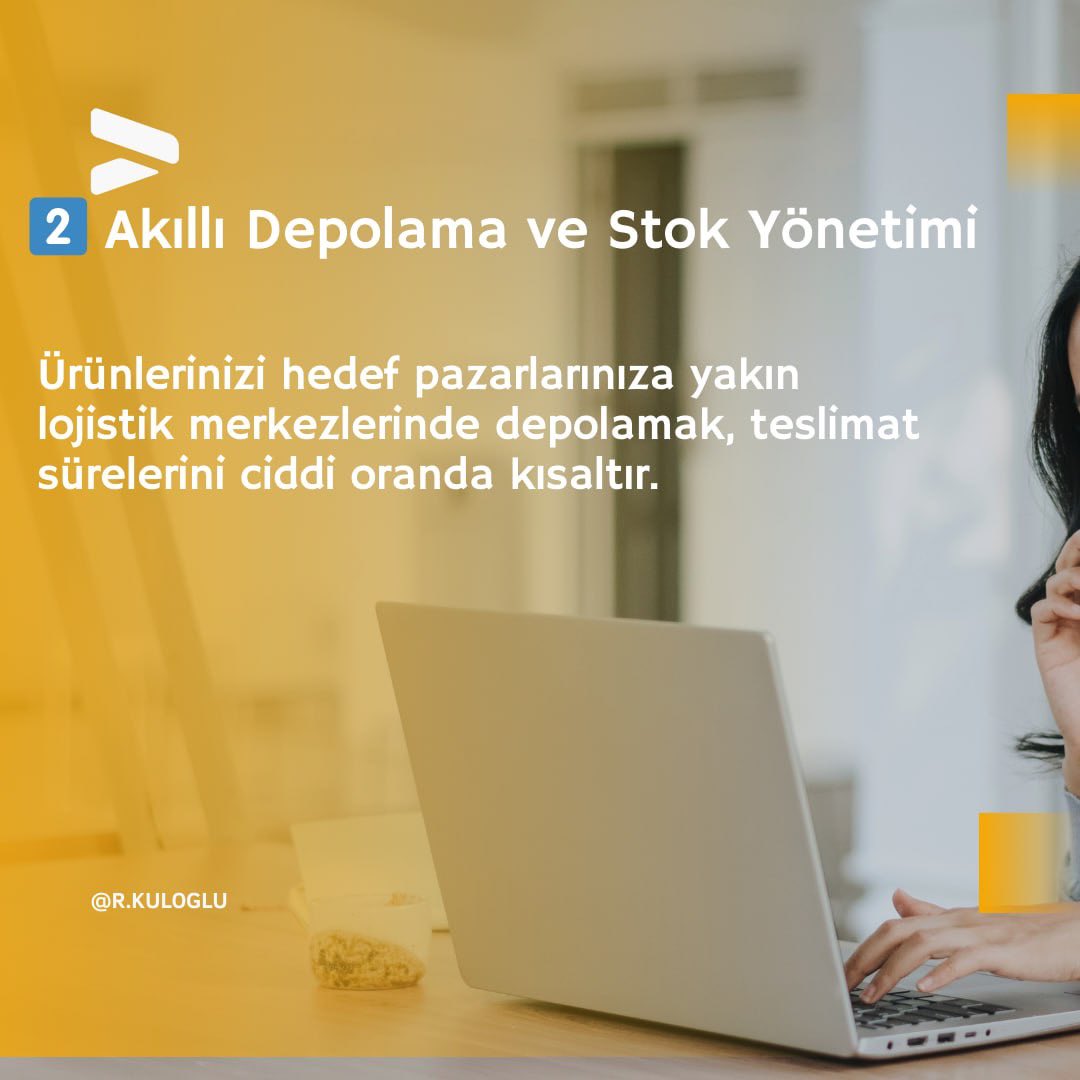 2 Akıllı Depolama ve Stok Yönetimi

Ürünlerinizi hedef pazarlarınıza yakın lojistik merkezlerinde depolamak, teslimat sürelerini ciddi oranda kısaltır.

@R.KULOGLU